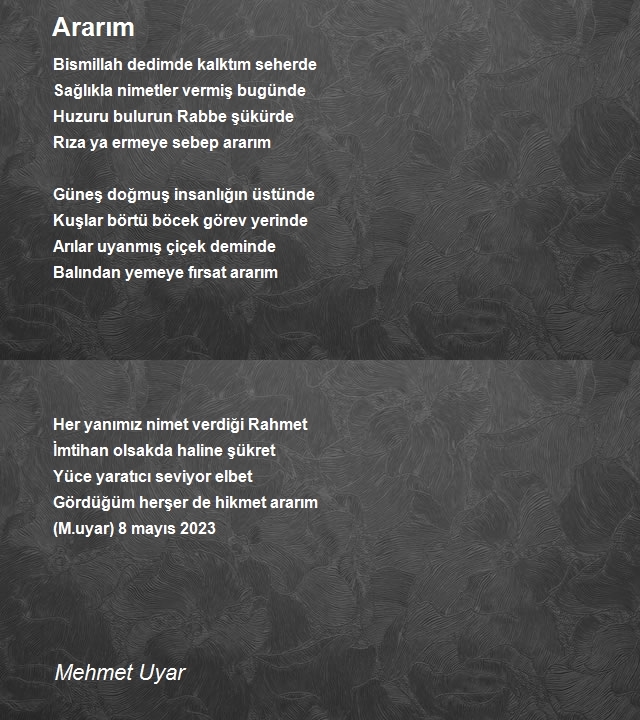 Ararım

Bismillah dedimde kalktım seherde
Sağlıkla nimetler vermiş bugünde
Huzuru bulurun Rabbe şükürde
Rıza ya ermeye sebep ararım

Güneş doğmuş insanlığın üstünde
Kuşlar börtü böcek görev yerinde
Arılar uyanmış çiçek deminde
Balından yemeye fırsat ararım

Her yanımız nimet verdiği Rahmet
İmtihan olsakda haline şükret
Yüce yaratıcı seviyor elbet
Gördüğüm herşer de hikmet ararım
(M.uyar) 8 mayıs 2023

Mehmet Uyar